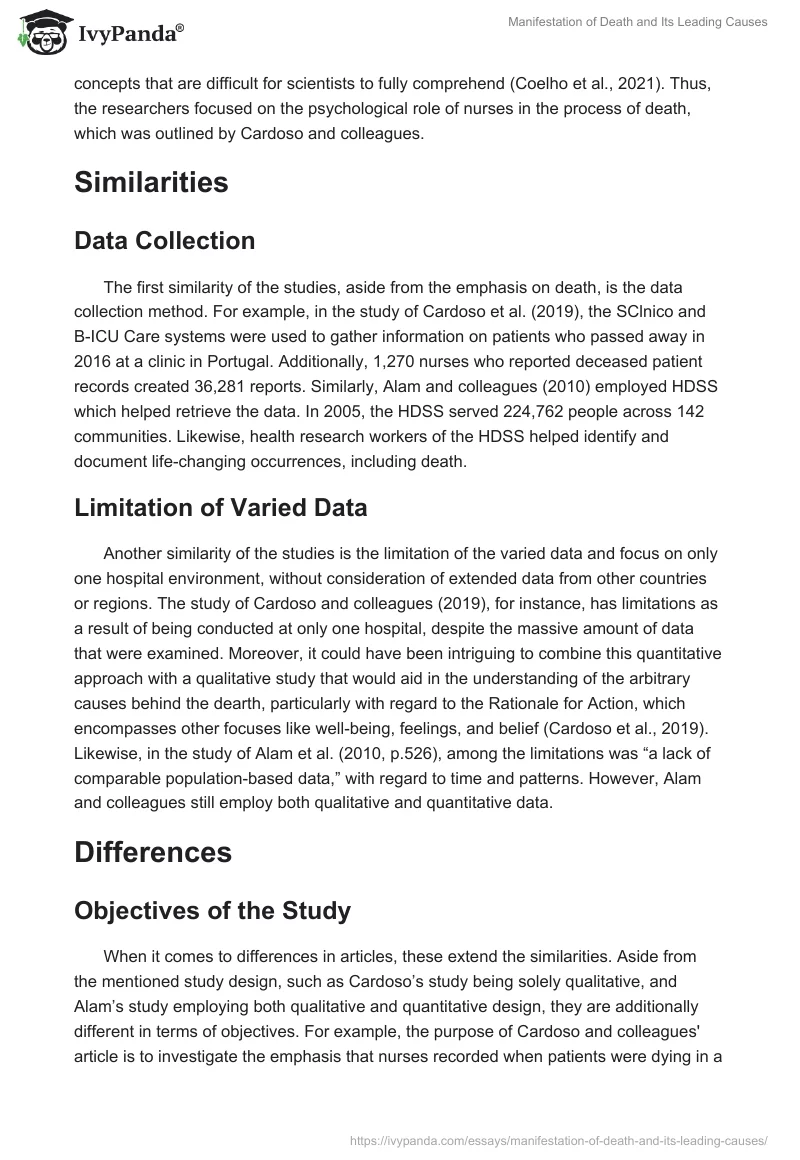 IvyPanda®

Manifestation of Death and Its Leading Causes

concepts that are difficult for scientists to fully comprehend (Coelho et al., 2021). Thus, the researchers focused on the psychological role of nurses in the process of death, which was outlined by Cardoso and colleagues.

Similarities

Data Collection

The first similarity of the studies, aside from the emphasis on death, is the data collection method. For example, in the study of Cardoso et al. (2019), the SClnico and B-ICU Care systems were used to gather information on patients who passed away in 2016 at a clinic in Portugal. Additionally, 1,270 nurses who reported deceased patient records created 36,281 reports. Similarly, Alam and colleagues (2010) employed HDSS which helped retrieve the data. In 2005, the HDSS served 224,762 people across 142 communities. Likewise, health research workers of the HDSS helped identify and document life-changing occurrences, including death.

Limitation of Varied Data

Another similarity of the studies is the limitation of the varied data and focus on only one hospital environment, without consideration of extended data from other countries or regions. The study of Cardoso and colleagues (2019), for instance, has limitations as a result of being conducted at only one hospital, despite the massive amount of data that were examined. Moreover, it could have been intriguing to combine this quantitative approach with a qualitative study that would aid in the understanding of the arbitrary causes behind the dearth, particularly with regard to the Rationale for Action, which encompasses other focuses like well-being, feelings, and belief (Cardoso et al., 2019). Likewise, in the study of Alam et al. (2010, p.526), among the limitations was “a lack of comparable population-based data,” with regard to time and patterns. However, Alam and colleagues still employ both qualitative and quantitative data.

Differences

Objectives of the Study

When it comes to differences in articles, these extend the similarities. Aside from the mentioned study design, such as Cardoso’s study being solely qualitative, and Alam’s study employing both qualitative and quantitative design, they are additionally different in terms of objectives. For example, the purpose of Cardoso and colleagues' article is to investigate the emphasis that nurses recorded when patients were dying in a

https://ivypanda.com/essays/manifestation-of-death-and-its-leading-causes/